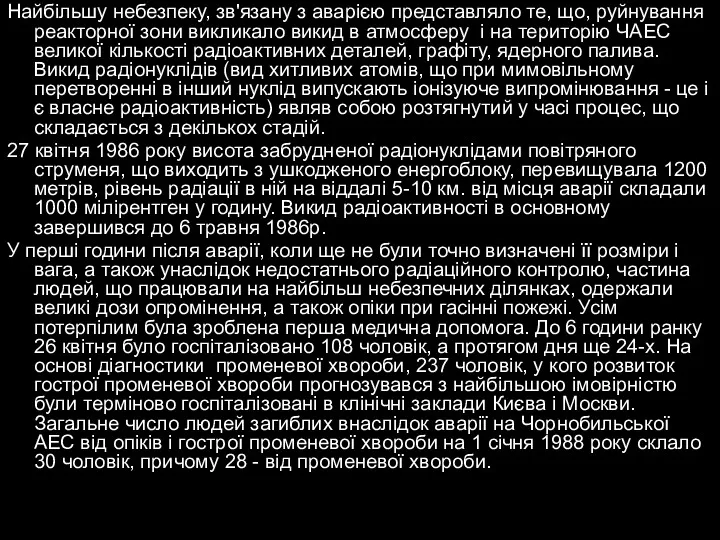 Найбільшу небезпеку, зв'язану з аварією представляло те, що, руйнування реакторної зони викликало викид в атмосферу  і на територію ЧАЕС великої кількості радіоактивних деталей, графіту, ядерного палива. Викид радіонуклідів (вид хитливих атомів, що при мимовільному перетворенні в інший нуклід випускають іонізуюче випромінювання - це і є власне радіоактивність) являв собою розтягнутий у часі процес, що складається з декількох стадій.

27 квітня 1986 року висота забрудненої радіонуклідами повітряного струменя, що виходить з ушкодженого енергоблоку, перевищувала 1200 метрів, рівень радіації в ній на віддалі 5-10 км. від місця аварії складали 1000 мілірентген у годину. Викид радіоактивності в основному завершився до 6 травня 1986р.

У перші години після аварії, коли ще не були точно визначені її розміри і вага, а також унаслідок недостатнього радіаційного контролю, частина людей, що працювали на найбільш небезпечних ділянках, одержали великі дози опромінення, а також опіки при гасінні пожежі. Усім потерпілим була зроблена перша медична допомога. До 6 години ранку 26 квітня було госпіталізовано 108 чоловік, а протягом дня ще 24-х. На основі діагностики  променевої хвороби, 237 чоловік, у кого розвиток гострої променевої хвороби прогнозувався з найбільшою імовірністю були терміново госпіталізовані в клінічні заклади Києва і Москви. Загальне число людей загиблих внаслідок аварії на Чорнобильської АЕС від опіків і гострої променевої хвороби на 1 січня 1988 року склало 30 чоловік, причому 28 - від променевої хвороби.